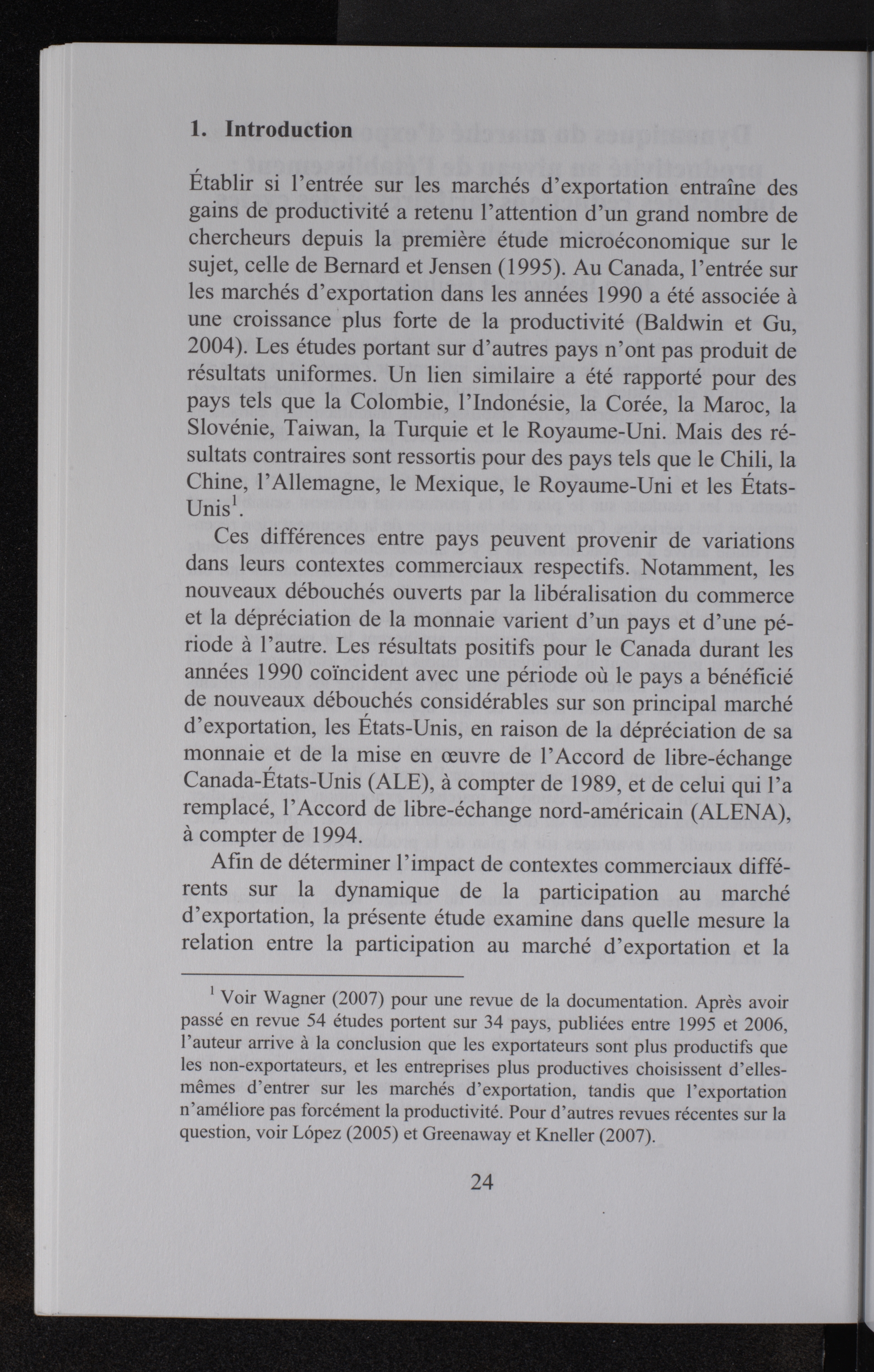 1. Introduction

Établir si l'entrée sur les marchés d'exportation entraîne des gains de productivité a retenu l'attention d'un grand nombre de chercheurs depuis la première étude microéconomique sur le sujet, celle de Bernard et Jensen (1995). Au Canada, l'entrée sur les marchés d'exportation dans les années 1990 a été associée à une croissance plus forte de la productivité (Baldwin et Gu, 2004). Les études portant sur d'autres pays n'ont pas produit de résultats uniformes. Un lien similaire a été rapporté pour des pays tels que la Colombie, l'Indonésie, la Corée, la Maroc, la Slovénie, Taiwan, la Turquie et le Royaume-Uni. Mais des résultats contraires sont ressortis pour des pays tels que le Chili, la Chine, l'Allemagne, le Mexique, le Royaume-Uni et les États-Unis$^1$.

Ces différences entre pays peuvent provenir de variations dans leurs contextes commerciaux respectifs. Notamment, les nouveaux débouchés ouverts par la libéralisation du commerce et la dépréciation de la monnaie varient d'un pays et d'une période à l'autre. Les résultats positifs pour le Canada durant les années 1990 coïncident avec une période où le pays a bénéficié de nouveaux débouchés considérables sur son principal marché d'exportation, les États-Unis, en raison de la dépréciation de sa monnaie et de la mise en œuvre de l'Accord de libre-échange Canada-États-Unis (ALE), à compter de 1989, et de celui qui l'a remplacé, l'Accord de libre-échange nord-américain (ALENA), à compter de 1994.

Afin de déterminer l'impact de contextes commerciaux différents sur la dynamique de la participation au marché d'exportation, la présente étude examine dans quelle mesure la relation entre la participation au marché d'exportation et la

$^1$ Voir Wagner (2007) pour une revue de la documentation. Après avoir passé en revue 54 études portent sur 34 pays, publiées entre 1995 et 2006, l'auteur arrive à la conclusion que les exportateurs sont plus productifs que les non-exportateurs, et les entreprises plus productives choisissent d'elles-mêmes d'entrer sur les marchés d'exportation, tandis que l'exportation n'améliore pas forcément la productivité. Pour d'autres revues récentes sur la question, voir López (2005) et Greenaway et Kneller (2007).

24